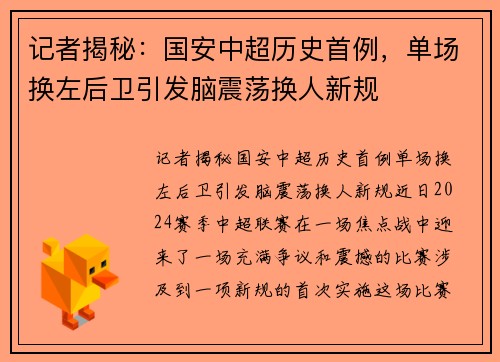 记者揭秘：国安中超历史首例，单场换左后卫引发脑震荡换人新规

记者揭秘国安中超历史首例单场换左后卫引发脑震荡换人新规近日2024赛季中超联赛在一场焦点战中迎来了一场充满争议和震撼的比赛涉及到一项新规的首次实施这场比赛